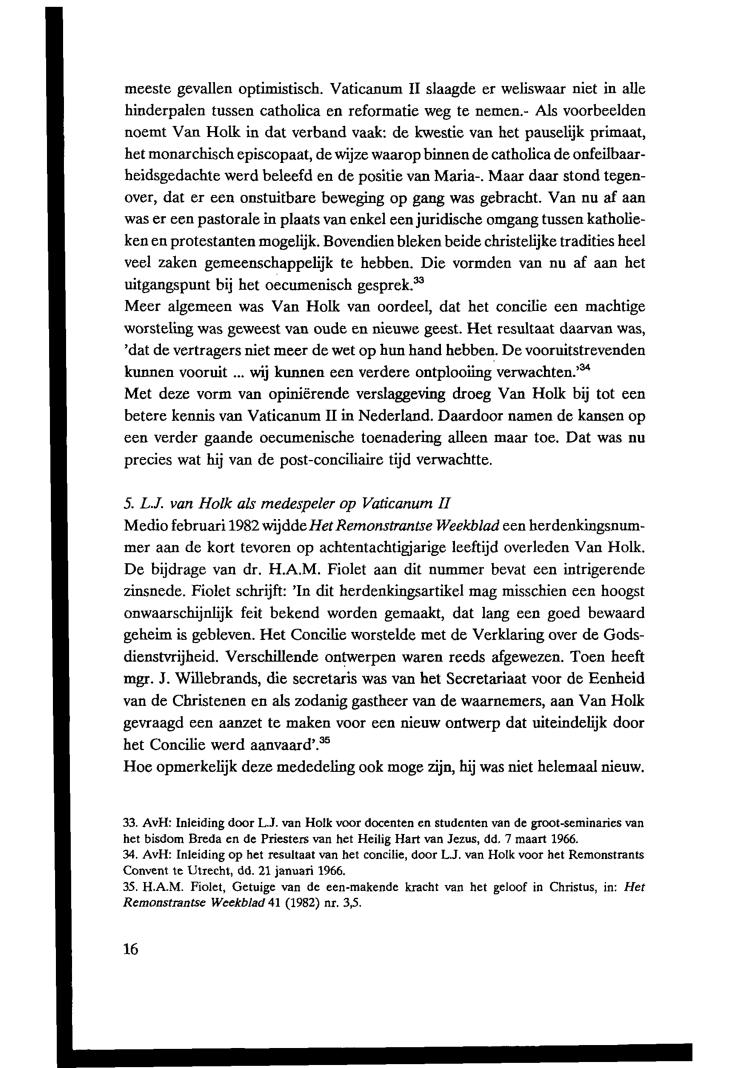 meeste gevallen optimistisch. Vaticanum II slaagde er weliswaar niet in alle hinderpalen tussen catholica en reformatie weg te nemen.- Als voorbeelden noemt Van Holk in dat verband vaak: de kwestie van het pauselijk primaat, het monarchisch episcopaat, de wijze waarop binnen de catholica de onfeilbaarheidsgedachte werd beleefd en de positie van Maria-. Maar daar stond tegenover, dat er een onstuitbare beweging op gang was gebracht. Van nu af aan was er een pastorale in plaats van enkel een juridische omgang tussen katholieken en protestanten mogelijk. Bovendien bleken beide christelijke tradities heel veel zaken gemeenschappelijk te hebben. Die vormden van nu af aan het uitgangspunt bij het oecumenisch gesprek.$^{33}$
Meer algemeen was Van Holk van oordeel, dat het concilie een machtige worsteling was geweest van oude en nieuwe geest. Het resultaat daarvan was, 'dat de vertragers niet meer de wet op hun hand hebben. De vooruitstrevenden kunnen vooruit ... wij kunnen een verdere ontplooiing verwachten.'$^{34}$
Met deze vorm van opiniërende verslaggeving droeg Van Holk bij tot een betere kennis van Vaticanum II in Nederland. Daardoor namen de kansen op een verder gaande oecumenische toenadering alleen maar toe. Dat was nu precies wat hij van de post-conciliaire tijd verwachtte.

5. L.J. van Holk als medespeler op Vaticanum II
Medio februari 1982 wijdde Het Remonstrantse Weekblad een herdenkingsnummer aan de kort tevoren op achtentachtigjarige leeftijd overleden Van Holk. De bijdrage van dr. H.A.M. Fiolet aan dit nummer bevat een intrigerende zinsnede. Fiolet schrijft: 'In dit herdenkingsartikel mag misschien een hoogst onwaarschijnlijk feit bekend worden gemaakt, dat lang een goed bewaard geheim is gebleven. Het Concilie worstelde met de Verklaring over de Godsdienstvrijheid. Verschillende ontwerpen waren reeds afgewezen. Toen heeft mgr. J. Willebrands, die secretaris was van het Secretariaat voor de Eenheid van de Christenen en als zodanig gastheer van de waarnemers, aan Van Holk gevraagd een aanzet te maken voor een nieuw ontwerp dat uiteindelijk door het Concilie werd aanvaard'.$^{35}$
Hoe opmerkelijk deze mededeling ook moge zijn, hij was niet helemaal nieuw.

33. AvH: Inleiding door L.J. van Holk voor docenten en studenten van de groot-seminaries van het bisdom Breda en de Priesters van het Heilig Hart van Jezus, dd. 7 maart 1966.
34. AvH: Inleiding op het resultaat van het concilie, door L.J. van Holk voor het Remonstrants Convent te Utrecht, dd. 21 januari 1966.
35. H.A.M. Fiolet, Getuige van de een-makende kracht van het geloof in Christus, in: Het Remonstrantse Weekblad 41 (1982) nr. 3,5.

16